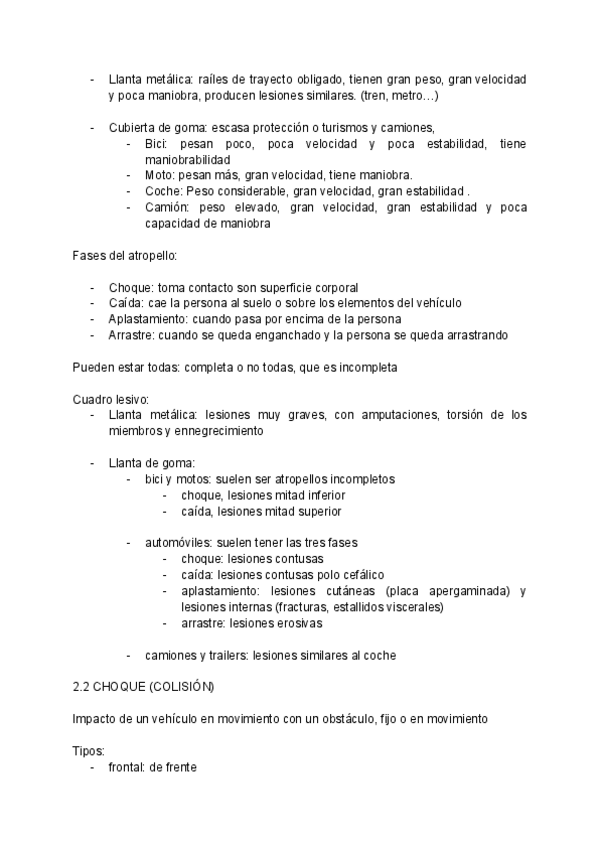 - Llanta metálica: raíles de trayecto obligado, tienen gran peso, gran velocidad y poca maniobra, producen lesiones similares. (tren, metro…)

- Cubierta de goma: escasa protección o turismos y camiones,
  - Bici: pesan poco, poca velocidad y poca estabilidad, tiene maniobrabilidad
  - Moto: pesan más, gran velocidad, tiene maniobra.
  - Coche: Peso considerable, gran velocidad, gran estabilidad .
  - Camión: peso elevado, gran velocidad, gran estabilidad y poca capacidad de maniobra

Fases del atropello:

- Choque: toma contacto son superficie corporal
- Caída: cae la persona al suelo o sobre los elementos del vehículo
- Aplastamiento: cuando pasa por encima de la persona
- Arrastre: cuando se queda enganchado y la persona se queda arrastrando

Pueden estar todas: completa o no todas, que es incompleta

Cuadro lesivo:
- Llanta metálica: lesiones muy graves, con amputaciones, torsión de los miembros y ennegrecimiento

- Llanta de goma:
  - bici y motos: suelen ser atropellos incompletos
    - choque, lesiones mitad inferior
    - caída, lesiones mitad superior

  - automóviles: suelen tener las tres fases
    - choque: lesiones contusas
    - caída: lesiones contusas polo cefálico
    - aplastamiento: lesiones cutáneas (placa apergaminada) y lesiones internas (fracturas, estallidos viscerales)
    - arrastre: lesiones erosivas

  - camiones y trailers: lesiones similares al coche

2.2 CHOQUE (COLISIÓN)

Impacto de un vehículo en movimiento con un obstáculo, fijo o en movimiento

Tipos:
- frontal: de frente